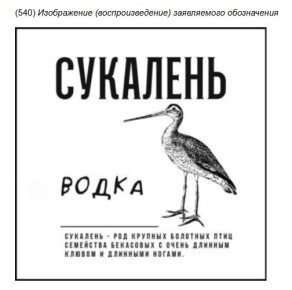 (540) Изображение (воспроизведение) заявляемого обозначения

СУКАЛЕНЬ

ВОДКА

СУКАЛЕНЬ - РОД КРУПНЫХ БОЛОТНЫХ ПТИЦ СЕМЕЙСТВА БЕКАСОВЫХ С ОЧЕНЬ ДЛИННЫМ КЛЮВОМ И ДЛИННЫМИ НОГАМИ.